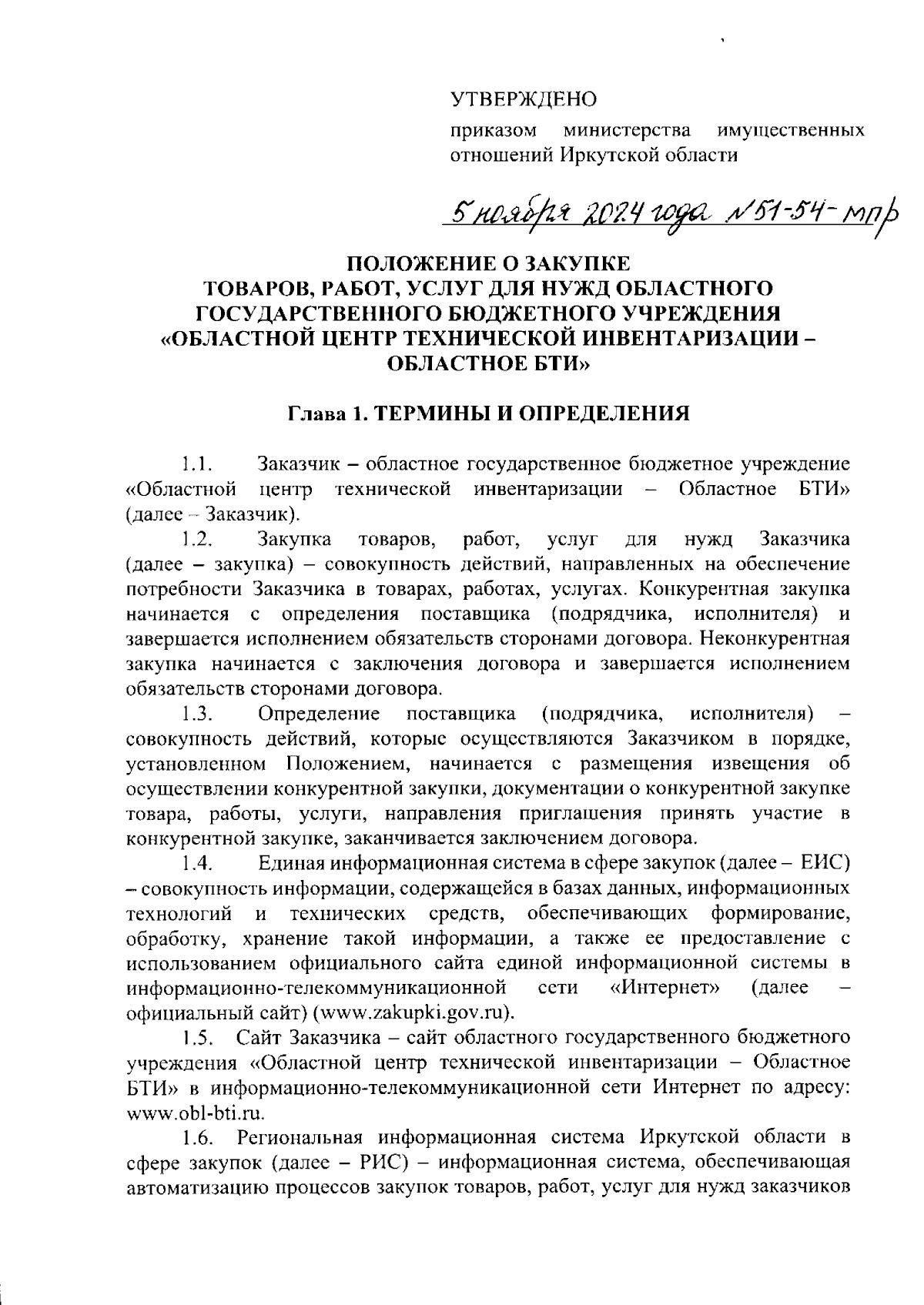 УТВЕРЖДЕНО

приказом министерства имущественных отношений Иркутской области

5 ноября 2024 года №51-54-мпр

ПОЛОЖЕНИЕ О ЗАКУПКЕ
ТОВАРОВ, РАБОТ, УСЛУГ ДЛЯ НУЖД ОБЛАСТНОГО ГОСУДАРСТВЕННОГО БЮДЖЕТНОГО УЧРЕЖДЕНИЯ «ОБЛАСТНОЙ ЦЕНТР ТЕХНИЧЕСКОЙ ИНВЕНТАРИЗАЦИИ – ОБЛАСТНОЕ БТИ»

Глава 1. ТЕРМИНЫ И ОПРЕДЕЛЕНИЯ

1.1. Заказчик – областное государственное бюджетное учреждение «Областной центр технической инвентаризации – Областное БТИ» (далее – Заказчик).

1.2. Закупка товаров, работ, услуг для нужд Заказчика (далее – закупка) – совокупность действий, направленных на обеспечение потребности Заказчика в товарах, работах, услугах. Конкурентная закупка начинается с определения поставщика (подрядчика, исполнителя) и завершается исполнением обязательств сторонами договора. Неконкурентная закупка начинается с заключения договора и завершается исполнением обязательств сторонами договора.

1.3. Определение поставщика (подрядчика, исполнителя) – совокупность действий, которые осуществляются Заказчиком в порядке, установленном Положением, начинается с размещения извещения об осуществлении конкурентной закупки, документации о конкурентной закупке товара, работы, услуги, направления приглашения принять участие в конкурентной закупке, заканчивается заключением договора.

1.4. Единая информационная система в сфере закупок (далее – ЕИС) – совокупность информации, содержащейся в базах данных, информационных технологий и технических средств, обеспечивающих формирование, обработку, хранение такой информации, а также ее предоставление с использованием официального сайта единой информационной системы в информационно-телекоммуникационной сети «Интернет» (далее – официальный сайт) (www.zakupki.gov.ru).

1.5. Сайт Заказчика – сайт областного государственного бюджетного учреждения «Областной центр технической инвентаризации – Областное БТИ» в информационно-телекоммуникационной сети Интернет по адресу: www.obl-bti.ru.

1.6. Региональная информационная система Иркутской области в сфере закупок (далее – РИС) – информационная система, обеспечивающая автоматизацию процессов закупок товаров, работ, услуг для нужд заказчиков